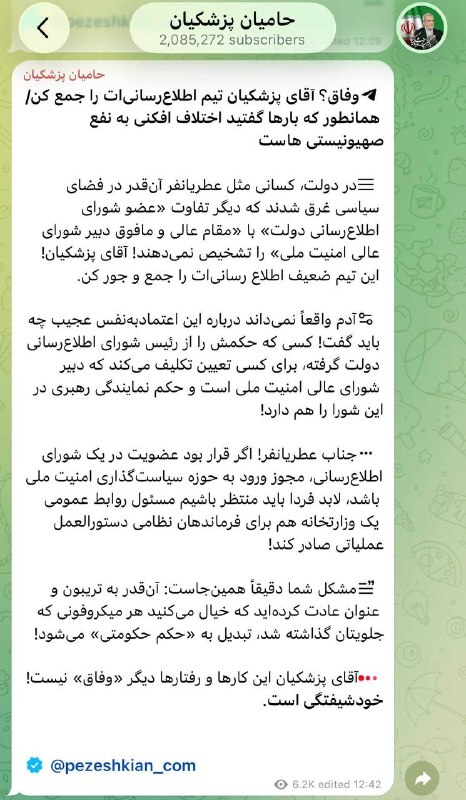 حامیان پزشکیان
2,085,272 subscribers

حامیان پزشکیان
وفاق؟ آقای پزشکیان تیم اطلاع‌رسانی‌ات را جمع کن/ همانطور که بارها گفتید اختلاف افکنی به نفع صهیونیستی هاست

در دولت، کسانی مثل عطریانفر آن‌قدر در فضای سیاسی غرق شدند که دیگر تفاوت «عضو شورای اطلاع‌رسانی دولت» با «مقام عالی و مافوق دبیر شورای عالی امنیت ملی» را تشخیص نمی‌دهند! آقای پزشکیان! این تیم ضعیف اطلاع رسانی‌ات را جمع و جور کن.

آدم واقعاً نمی‌داند درباره این اعتمادبه‌نفس عجیب چه باید گفت! کسی که حکمش را از رئیس شورای اطلاع‌رسانی دولت گرفته، برای کسی تعیین تکلیف می‌کند که دبیر شورای عالی امنیت ملی است و حکم نمایندگی رهبری در این شورا را هم دارد!

جناب عطریانفر! اگر قرار بود عضویت در یک شورای اطلاع‌رسانی، مجوز ورود به حوزه سیاست‌گذاری امنیت ملی باشد، لابد فردا باید منتظر باشیم مسئول روابط عمومی یک وزارتخانه هم برای فرماندهان نظامی دستورالعمل عملیاتی صادر کند!

مشکل شما دقیقاً همین‌جاست: آن‌قدر به تریبون و عنوان عادت کرده‌اید که خیال می‌کنید هر میکروفونی که جلویتان گذاشته شد، تبدیل به «حکم حکومتی» می‌شود!

آقای پزشکیان این کارها و رفتارها دیگر «وفاق» نیست! خودشیفتگی است.

@pezeshkian_com

6.2K edited 12:42